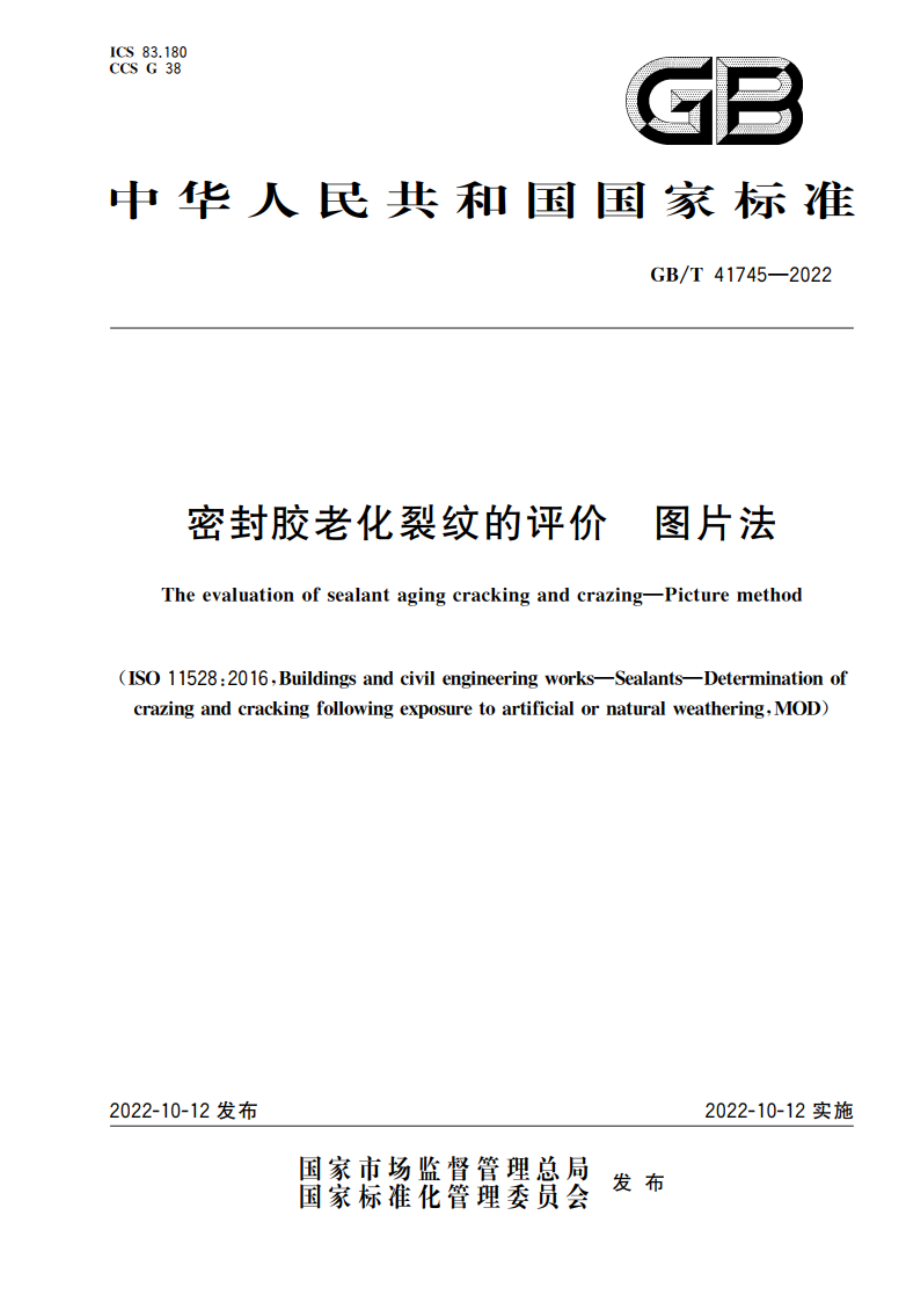 ICS 83.180
CCS G 38

GB

中华人民共和国国家标准

GB/T 41745—2022

密封胶老化裂纹的评价 图片法

The evaluation of sealant aging cracking and crazing—Picture method

(ISO 11528:2016,Buildings and civil engineering works—Sealants—Determination of crazing and cracking following exposure to artificial or natural weathering,MOD)

2022-10-12 发布

2022-10-12 实施

国家市场监督管理总局
国家标准化管理委员会 发布